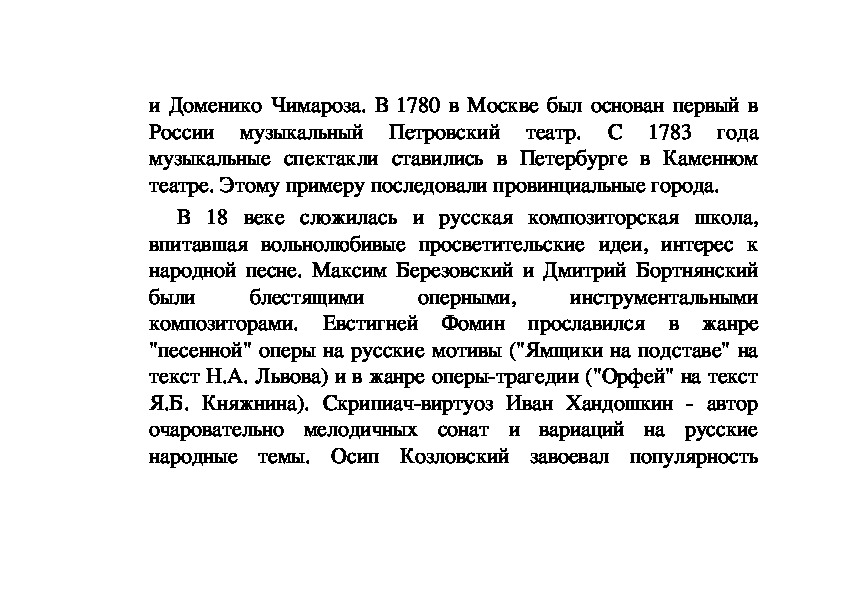 и Доменико Чимароза. В 1780 в Москве был основан первый в России музыкальный Петровский театр. С 1783 года музыкальные спектакли ставились в Петербурге в Каменном театре. Этому примеру последовали провинциальные города.

В 18 веке сложилась и русская композиторская школа, впитавшая вольнолюбивые просветительские идеи, интерес к народной песне. Максим Березовский и Дмитрий Бортнянский были блестящими оперными, инструментальными композиторами. Евстигней Фомин прославился в жанре "песенной" оперы на русские мотивы ("Ямщики на подставе" на текст Н.А. Львова) и в жанре оперы-трагедии ("Орфей" на текст Я.Б. Княжнина). Скрипиач-виртуоз Иван Хандошкин - автор очаровательно мелодичных сонат и вариаций на русские народные темы. Осип Козловский завоевал популярность